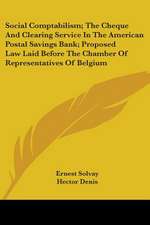 Social Comptabilism; The Cheque And Clearing Service In The American Postal Savings Bank; Proposed Law Laid Before The Chamber Of Representatives Of Belgium

Ernest Solvay
Hector Denis